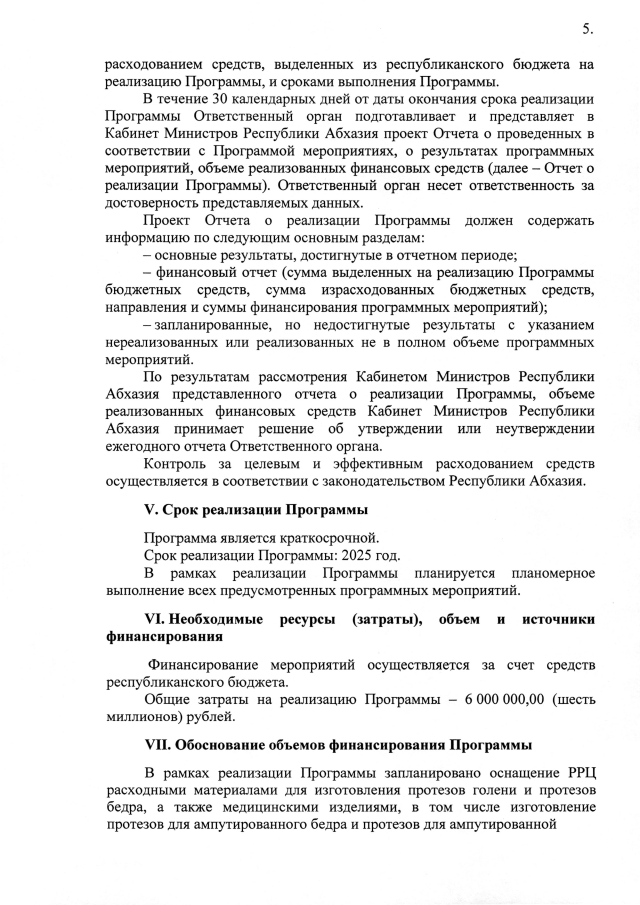 5.

расходованием средств, выделенных из республиканского бюджета на реализацию Программы, и сроками выполнения Программы.

В течение 30 календарных дней от даты окончания срока реализации Программы Ответственный орган подготавливает и представляет в Кабинет Министров Республики Абхазия проект Отчета о проведенных в соответствии с Программой мероприятиях, о результатах программных мероприятий, объеме реализованных финансовых средств (далее – Отчет о реализации Программы). Ответственный орган несет ответственность за достоверность представляемых данных.

Проект Отчета о реализации Программы должен содержать информацию по следующим основным разделам:

– основные результаты, достигнутые в отчетном периоде;

– финансовый отчет (сумма выделенных на реализацию Программы бюджетных средств, сумма израсходованных бюджетных средств, направления и суммы финансирования программных мероприятий);

– запланированные, но недостигнутые результаты с указанием нереализованных или реализованных не в полном объеме программных мероприятий.

По результатам рассмотрения Кабинетом Министров Республики Абхазия представленного отчета о реализации Программы, объеме реализованных финансовых средств Кабинет Министров Республики Абхазия принимает решение об утверждении или неутверждении ежегодного отчета Ответственного органа.

Контроль за целевым и эффективным расходованием средств осуществляется в соответствии с законодательством Республики Абхазия.

V. Срок реализации Программы

Программа является краткосрочной.

Срок реализации Программы: 2025 год.

В рамках реализации Программы планируется планомерное выполнение всех предусмотренных программных мероприятий.

VI. Необходимые ресурсы (затраты), объем и источники финансирования

Финансирование мероприятий осуществляется за счет средств республиканского бюджета.

Общие затраты на реализацию Программы – 6 000 000,00 (шесть миллионов) рублей.

VII. Обоснование объемов финансирования Программы

В рамках реализации Программы запланировано оснащение РРЦ расходными материалами для изготовления протезов голени и протезов бедра, а также медицинскими изделиями, в том числе изготовление протезов для ампутированного бедра и протезов для ампутированной